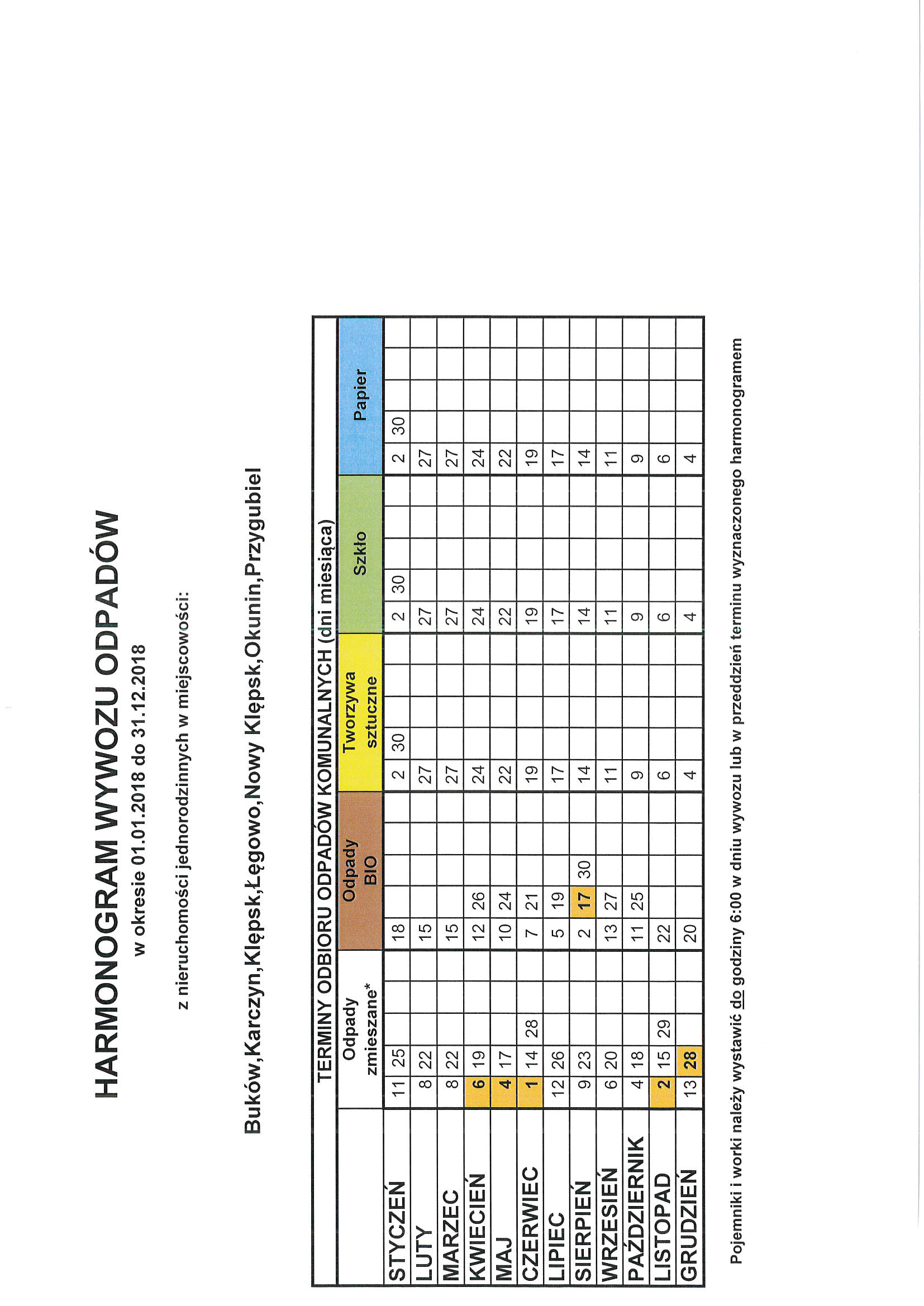 HARMONOGRAM WYWOZU ODPADÓW

w okresie 01.01.2018 do 31.12.2018

z nieruchomości jednorodzinnych w miejscowości:

Buków,Karczyn,Klępsk,Łęgowo,Nowy Klępsk,Okunin,Przygubiel

TERMINY ODBIORU ODPADÓW KOMUNALNYCH (dni miesiąca)

| | Odpady zmieszane* | Odpady BIO | Tworzywa sztuczne | Szkło | Papier |
|---|---|---|---|---|---|
| STYCZEŃ | 11 25 | 18 | 2 30 | 2 30 | 2 30 |
| LUTY | 8 22 | 15 | 27 | 27 | 27 |
| MARZEC | 8 22 | 15 | 27 | 27 | 27 |
| KWIECIEŃ | 6 19 | 12 26 | 24 | 24 | 24 |
| MAJ | 4 17 | 10 24 | 22 | 22 | 22 |
| CZERWIEC | 1 14 28 | 7 21 | 19 | 19 | 19 |
| LIPIEC | 12 26 | 5 19 | 17 | 17 | 17 |
| SIERPIEŃ | 9 23 | 2 17 30 | 14 | 14 | 14 |
| WRZESIEŃ | 6 20 | 13 27 | 11 | 11 | 11 |
| PAŹDZIERNIK | 4 18 | 11 25 | 9 | 9 | 9 |
| LISTOPAD | 2 15 29 | 22 | 6 | 6 | 6 |
| GRUDZIEŃ | 13 28 | 20 | 4 | 4 | 4 |

Pojemniki i worki należy wystawić do godziny 6:00 w dniu wywozu lub w przeddzień terminu wyznaczonego harmonogramem